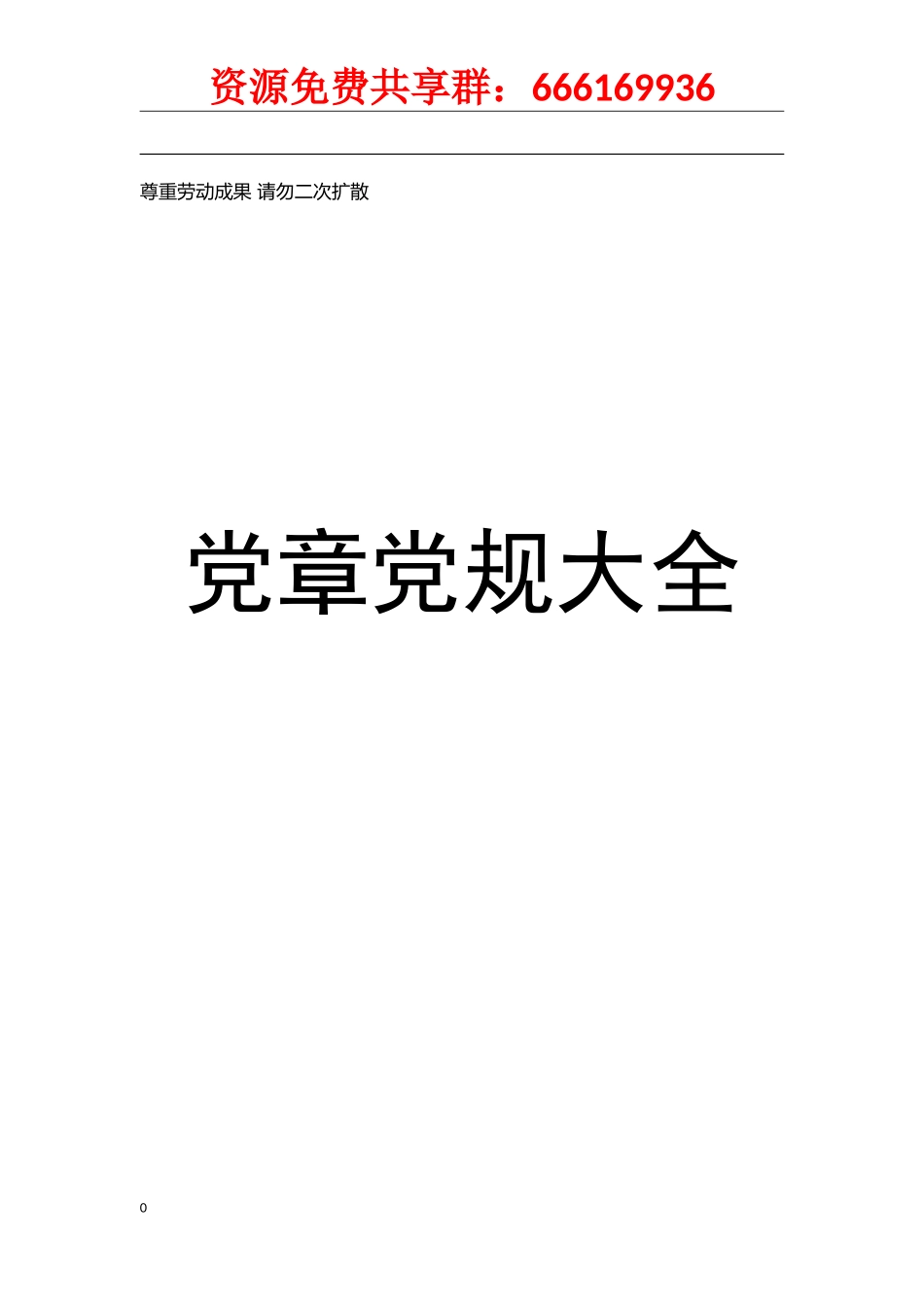 资源免费共享群：666169936

尊重劳动成果 请勿二次扩散

党章党规大全

0